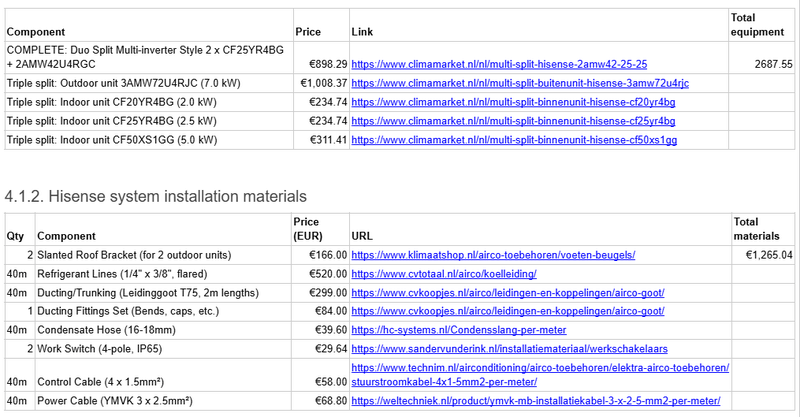 | Component | Price | Link | Total equipment |
|---|---|---|---|
| COMPLETE: Duo Split Multi-inverter Style 2 x CF25YR4BG + 2AMW42U4RGC | €898.29 | https://www.climamarket.nl/nl/multi-split-hisense-2amw42-25-25 | 2687.55 |
| Triple split: Outdoor unit 3AMW72U4RJC (7.0 kW) | €1,008.37 | https://www.climamarket.nl/nl/multi-split-buitenunit-hisense-3amw72u4rjc | |
| Triple split: Indoor unit CF20YR4BG (2.0 kW) | €234.74 | https://www.climamarket.nl/nl/multi-split-binnenunit-hisense-cf20yr4bg | |
| Triple split: Indoor unit CF25YR4BG (2.5 kW) | €234.74 | https://www.climamarket.nl/nl/multi-split-binnenunit-hisense-cf25yr4bg | |
| Triple split: Indoor unit CF50XS1GG (5.0 kW) | €311.41 | https://www.climamarket.nl/nl/multi-split-binnenunit-hisense-cf50xs1gg | |

4.1.2. Hisense system installation materials

| Qty | Component | Price (EUR) | URL | Total materials |
|---|---|---|---|---|
| 2 | Slanted Roof Bracket (for 2 outdoor units) | €166.00 | https://www.klimaatshop.nl/airco-toebehoren/voeten-beugels/ | €1,265.04 |
| 40m | Refrigerant Lines (1/4" x 3/8", flared) | €520.00 | https://www.cvtotaal.nl/airco/koelleiding/ | |
| 40m | Ducting/Trunking (Leidinggoot T75, 2m lengths) | €299.00 | https://www.cvkoopjes.nl/airco/leidingen-en-koppelingen/airco-goot/ | |
| 1 | Ducting Fittings Set (Bends, caps, etc.) | €84.00 | https://www.cvkoopjes.nl/airco/leidingen-en-koppelingen/airco-goot/ | |
| 40m | Condensate Hose (16-18mm) | €39.60 | https://hc-systems.nl/Condensslang-per-meter | |
| 2 | Work Switch (4-pole, IP65) | €29.64 | https://www.sandervunderink.nl/installatiemateriaal/werkschakelaars | |
| 40m | Control Cable (4 x 1.5mm²) | €58.00 | https://www.technim.nl/airconditioning/airco-toebehoren/elektra-airco-toebehoren/stuurstroomkabel-4x1-5mm2-per-meter/ | |
| 40m | Power Cable (YMVK 3 x 2.5mm²) | €68.80 | https://weltechniek.nl/product/ymvk-mb-installatiekabel-3-x-2-5-mm2-per-meter/ | |